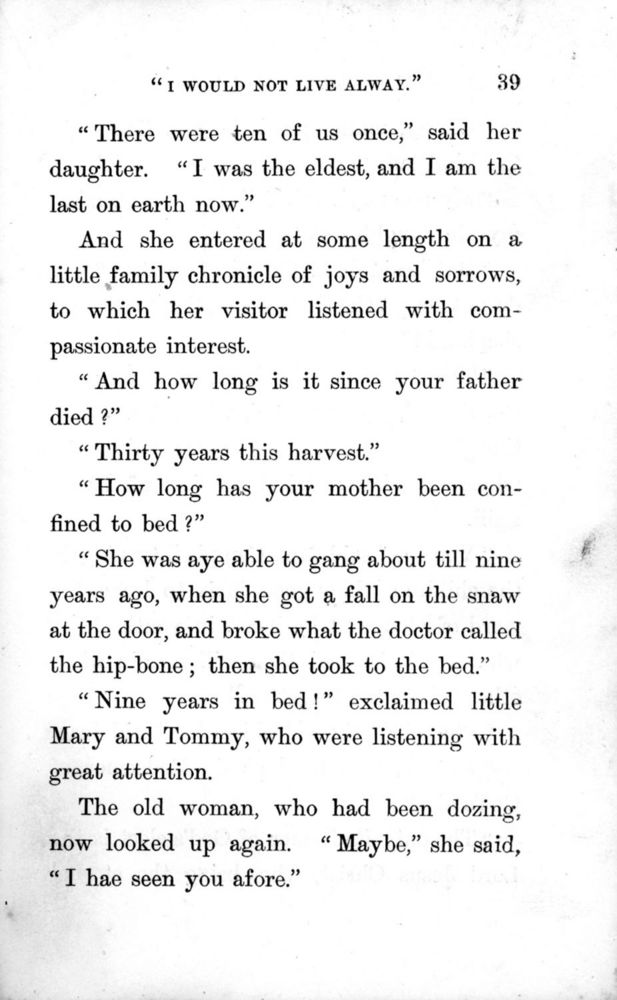 "I WOULD NOT LIVE ALWAY." 39

"There were ten of us once," said her daughter. "I was the eldest, and I am the last on earth now."

And she entered at some length on a little family chronicle of joys and sorrows, to which her visitor listened with compassionate interest.

"And how long is it since your father died?"

"Thirty years this harvest."

"How long has your mother been confined to bed?"

"She was aye able to gang about till nine years ago, when she got a fall on the snaw at the door, and broke what the doctor called the hip-bone; then she took to the bed."

"Nine years in bed!" exclaimed little Mary and Tommy, who were listening with great attention.

The old woman, who had been dozing, now looked up again. "Maybe," she said, "I hae seen you afore."